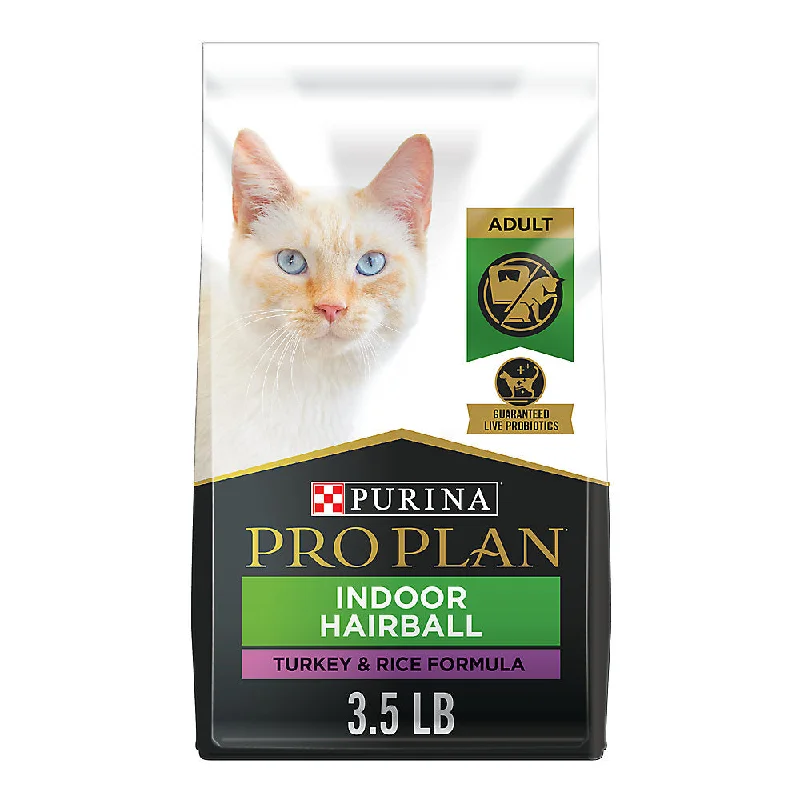 ADULT

GUARANTEED LIVE PROBIOTICS

PURINA

PRO PLAN

INDOOR HAIRBALL

TURKEY & RICE FORMULA

3.5 LB